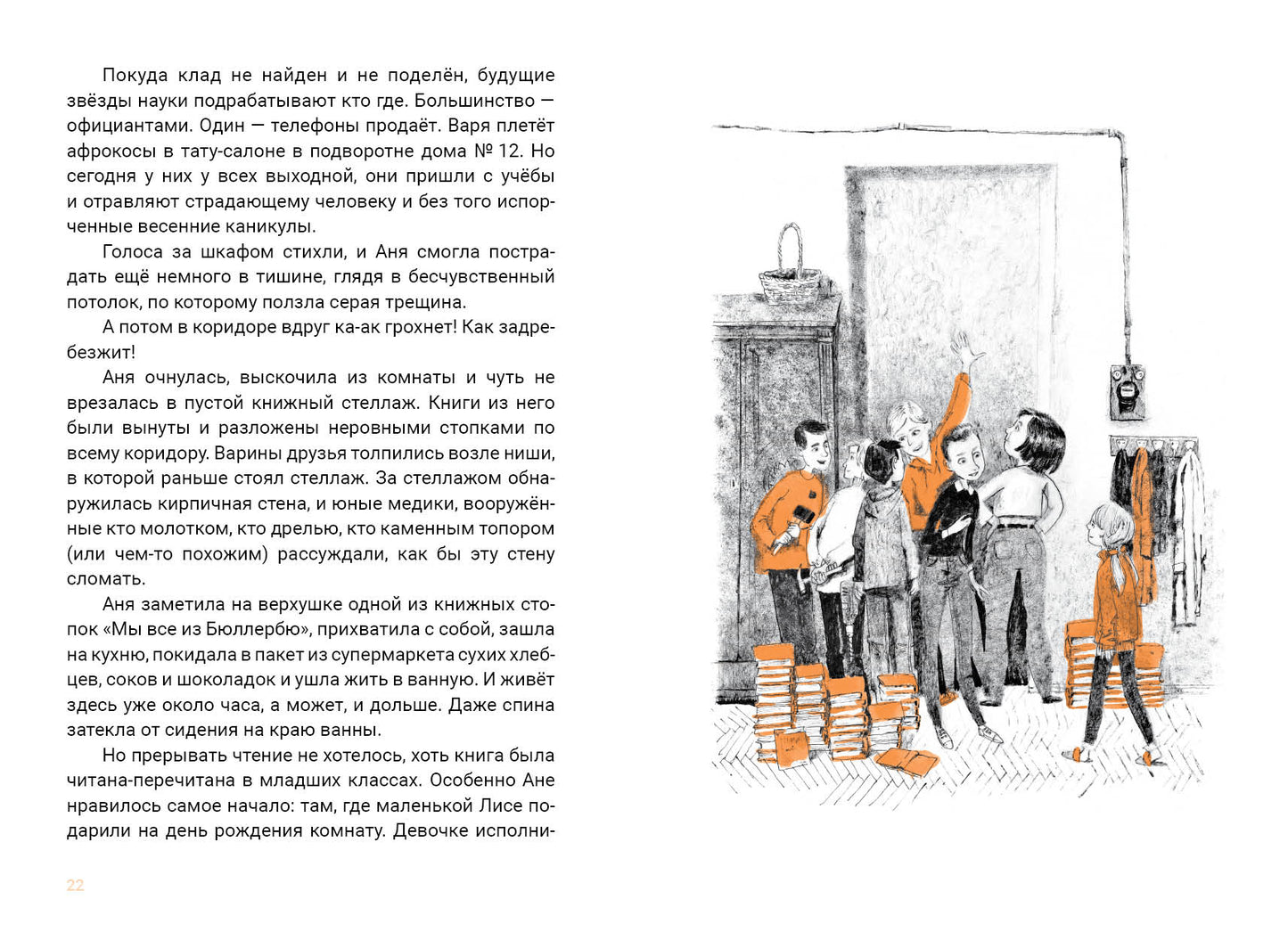 Покуда клад не найден и не поделён, будущие звёзды науки подрабатывают кто где. Большинство — официантами. Один — телефоны продаёт. Варя плетёт афрокосы в тату-салоне в подворотне дома № 12. Но сегодня у них у всех выходной, они пришли с учёбы и отравляют страдающему человеку и без того испорченные весенние каникулы.

Голоса за шкафом стихли, и Аня смогла пострадать ещё немного в тишине, глядя в бесчувственный потолок, по которому ползла серая трещина.

А потом в коридоре вдруг ка-ак грохнет! Как задребезжит!

Аня очнулась, выскочила из комнаты и чуть не врезалась в пустой книжный стеллаж. Книги из него были вынуты и разложены неровными стопками по всему коридору. Варины друзья толпились возле ниши, в которой раньше стоял стеллаж. За стеллажом обнаружилась кирпичная стена, и юные медики, вооружённые кто молотком, кто дрелью, кто каменным топором (или чем-то похожим) рассуждали, как бы эту стену сломать.

Аня заметила на верхушке одной из книжных стопок «Мы все из Бюллербю», прихватила с собой, зашла на кухню, покидала в пакет из супермаркета сухих хлебцев, соков и шоколадок и ушла жить в ванную. И живёт здесь уже около часа, а может, и дольше. Даже спина затекла от сидения на краю ванны.

Но прерывать чтение не хотелось, хоть книга была читана-перечитана в младших классах. Особенно Ане нравилось самое начало: там, где маленькой Лисе подарили на день рождения комнату. Девочке исполни-

22